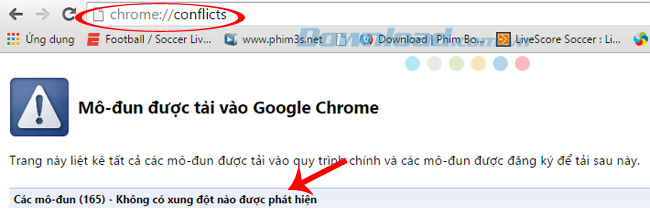 chrome://conflicts

Ứng dụng Football / Soccer Liv... www.phim3s.net Download | Phim Bo... LiveScore Soccer : Li...

Download.com.vn

Mô-đun được tải vào Google Chrome

Trang này liệt kê tất cả các mô-đun được tải vào quy trình chính và các mô-đun được đăng ký để tải sau này.

Các mô-đun (165) - Không có xung đột nào được phát hiện